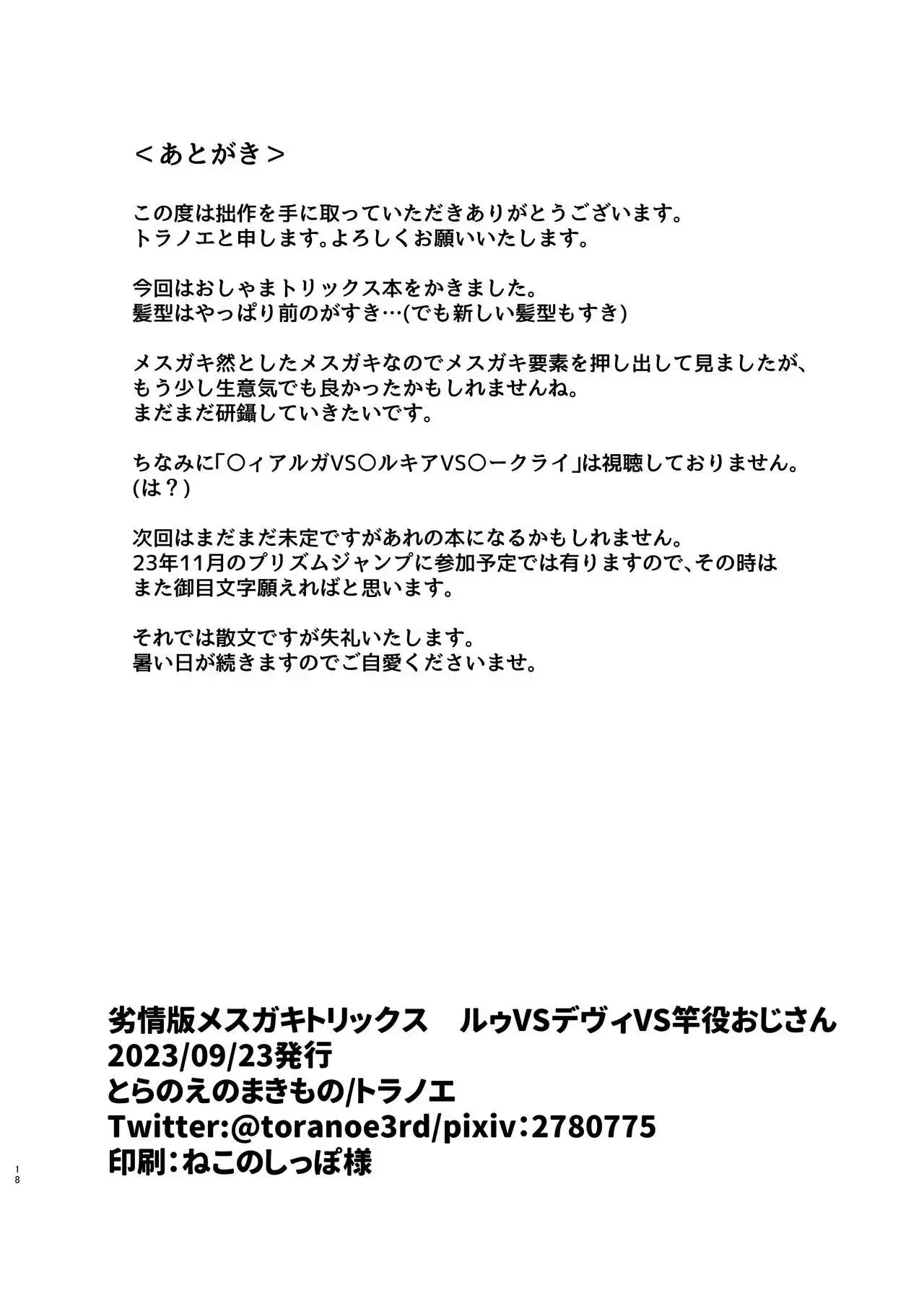 ＜あとがき＞

この度は拙作を手に取っていただきありがとうございます。
トラノエと申します。よろしくお願いいたします。

今回はおしゃまトリックス本をかきました。
髪型はやっぱり前のがすき…(でも新しい髪型もすき)

メスガキ然としたメスガキなのでメスガキ要素を押し出して見ましたが、
もう少し生意気でも良かったかもしれませんね。
まだまだ研鑽していきたいです。

ちなみに「〇ィアルガVS〇ルキアVS〇ークライ」は視聴しておりません。
(は？)

次回はまだまだ未定ですがあれの本になるかもしれません。
23年11月のプリズムジャンプに参加予定では有りますので、その時は
また御目文字願えればと思います。

それでは散文ですが失礼いたします。
暑い日が続きますのでご自愛くださいませ。

劣情版メスガキトリックス　ルゥVSデヴィVS竿役おじさん
2023/09/23発行
とらのえのまきもの/トラノエ
Twitter:@toranoe3rd/pixiv：2780775
印刷：ねこのしっぽ様

18